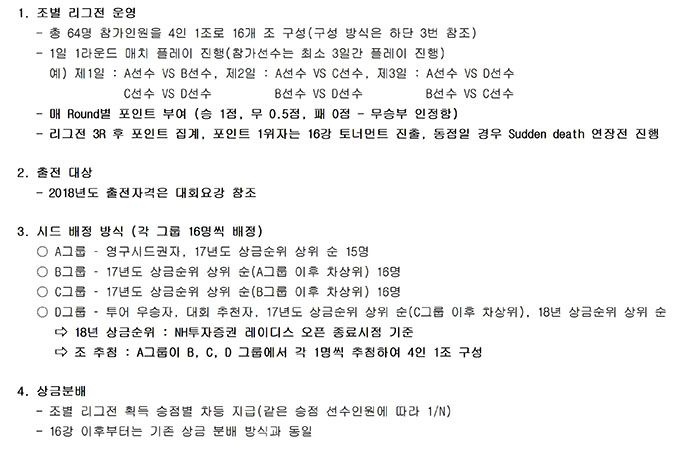 1. 조별 리그전 운영
- 총 64명 참가인원을 4인 1조로 16개 조 구성(구성 방식은 하단 3번 참조)
- 1일 1라운드 매치 플레이 진행(참가선수는 최소 3일간 플레이 진행)
예) 제1일 : A선수 VS B선수, 제2일 : A선수 VS C선수, 제3일 : A선수 VS D선수
C선수 VS D선수 B선수 VS D선수 B선수 VS C선수
- 매 Round별 포인트 부여 (승 1점, 무 0.5점, 패 0점 - 무승부 인정함)
- 리그전 3R 후 포인트 집계, 포인트 1위자는 16강 토너먼트 진출, 동점일 경우 Sudden death 연장전 진행

2. 출전 대상
- 2018년도 출전자격은 대회요강 참조

3. 시드 배정 방식 (각 그룹 16명씩 배정)
○ A그룹 - 영구시드권자, 17년도 상금순위 상위 순 15명
○ B그룹 - 17년도 상금순위 상위 순(A그룹 이후 차상위) 16명
○ C그룹 - 17년도 상금순위 상위 순(B그룹 이후 차상위) 16명
○ D그룹 - 투어 우승자, 대회 추천자, 17년도 상금순위 상위 순(C그룹 이후 차상위), 18년 상금순위 상위 순
⇨ 18년 상금순위 : NH투자증권 레이디스 오픈 종료시점 기준
⇨ 조 추첨 : A그룹이 B, C, D 그룹에서 각 1명씩 추첨하여 4인 1조 구성

4. 상금분배
- 조별 리그전 획득 승점별 차등 지급(같은 승점 선수인원에 따라 1/N)
- 16강 이후부터는 기존 상금 분배 방식과 동일